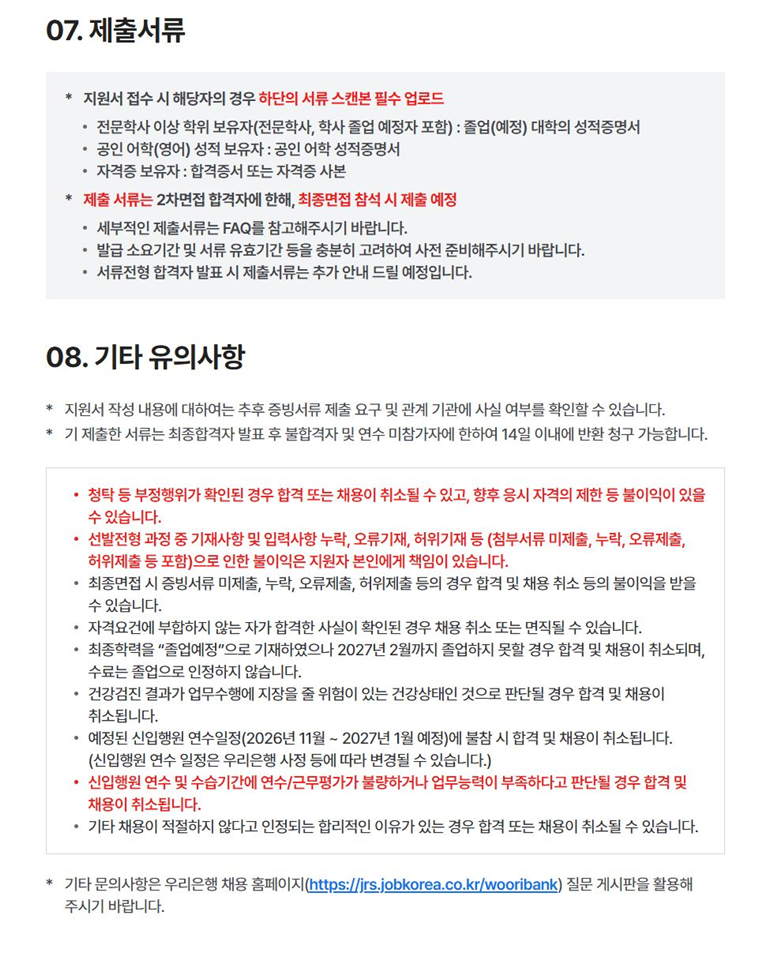 07. 제출서류

* 지원서 접수 시 해당자의 경우 하단의 서류 스캔본 필수 업로드

• 전문학사 이상 학위 보유자(전문학사, 학사 졸업 예정자 포함) : 졸업(예정) 대학의 성적증명서
• 공인 어학(영어) 성적 보유자 : 공인 어학 성적증명서
• 자격증 보유자 : 합격증서 또는 자격증 사본

* 제출 서류는 2차면접 합격자에 한해, 최종면접 참석 시 제출 예정

• 세부적인 제출서류는 FAQ를 참고해주시기 바랍니다.
• 발급 소요기간 및 서류 유효기간 등을 충분히 고려하여 사전 준비해주시기 바랍니다.
• 서류전형 합격자 발표 시 제출서류는 추가 안내 드릴 예정입니다.

08. 기타 유의사항

* 지원서 작성 내용에 대하여는 추후 증빙서류 제출 요구 및 관계 기관에 사실 여부를 확인할 수 있습니다.
* 기 제출한 서류는 최종합격자 발표 후 불합격자 및 연수 미참가자에 한하여 14일 이내에 반환 청구 가능합니다.

• 청탁 등 부정행위가 확인된 경우 합격 또는 채용이 취소될 수 있고, 향후 응시 자격의 제한 등 불이익이 있을 수 있습니다.
• 선발전형 과정 중 기재사항 및 입력사항 누락, 오류기재, 허위기재 등 (첨부서류 미제출, 누락, 오류제출, 허위제출 등 포함)으로 인한 불이익은 지원자 본인에게 책임이 있습니다.
• 최종면접 시 증빙서류 미제출, 누락, 오류제출, 허위제출 등의 경우 합격 및 채용 취소 등의 불이익을 받을 수 있습니다.
• 자격요건에 부합하지 않는 자가 합격한 사실이 확인된 경우 채용 취소 또는 면직될 수 있습니다.
• 최종학력을 "졸업예정"으로 기재하였으나 2027년 2월까지 졸업하지 못할 경우 합격 및 채용이 취소되며, 수료는 졸업으로 인정하지 않습니다.
• 건강검진 결과가 업무수행에 지장을 줄 위험이 있는 건강상태인 것으로 판단될 경우 합격 및 채용이 취소됩니다.
• 예정된 신입행원 연수일정(2026년 11월 ~ 2027년 1월 예정)에 불참 시 합격 및 채용이 취소됩니다. (신입행원 연수 일정은 우리은행 사정 등에 따라 변경될 수 있습니다.)
• 신입행원 연수 및 수습기간에 연수/근무평가가 불량하거나 업무능력이 부족하다고 판단될 경우 합격 및 채용이 취소됩니다.
• 기타 채용이 적절하지 않다고 인정되는 합리적인 이유가 있는 경우 합격 또는 채용이 취소될 수 있습니다.

* 기타 문의사항은 우리은행 채용 홈페이지(https://jrs.jobkorea.co.kr/wooribank) 질문 게시판을 활용해 주시기 바랍니다.